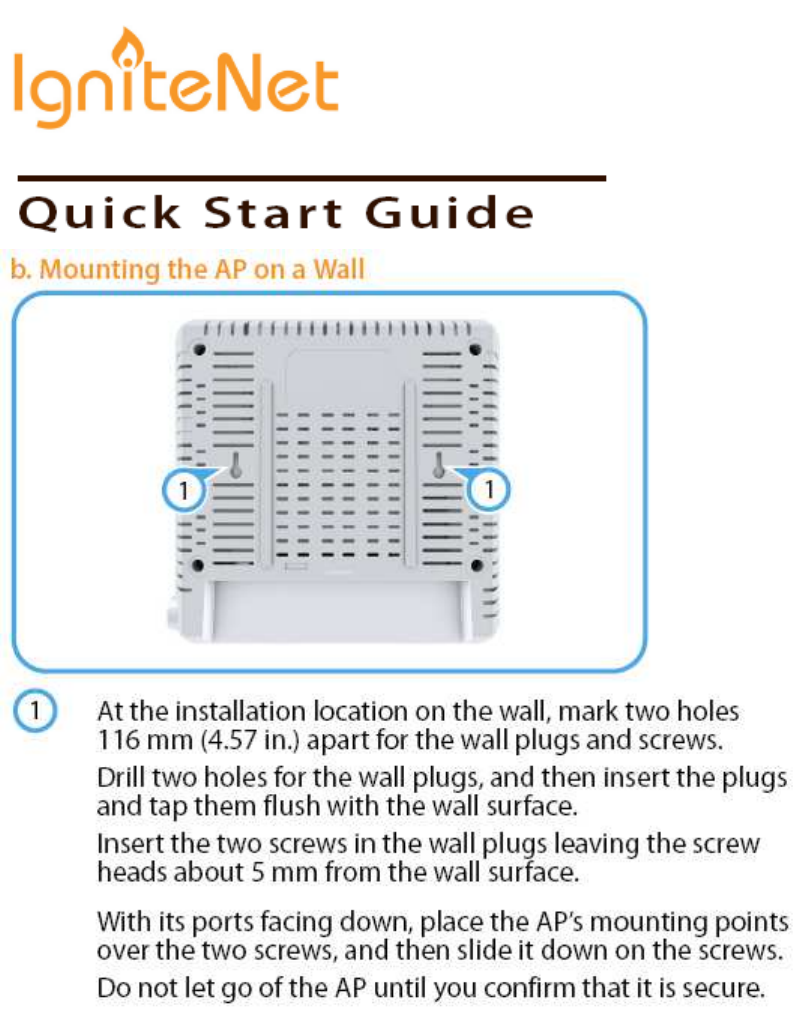 IgniteNet

Quick Start Guide

b. Mounting the AP on a Wall

1

1

1 At the installation location on the wall, mark two holes 116 mm (4.57 in.) apart for the wall plugs and screws.

Drill two holes for the wall plugs, and then insert the plugs and tap them flush with the wall surface.

Insert the two screws in the wall plugs leaving the screw heads about 5 mm from the wall surface.

With its ports facing down, place the AP's mounting points over the two screws, and then slide it down on the screws.

Do not let go of the AP until you confirm that it is secure.